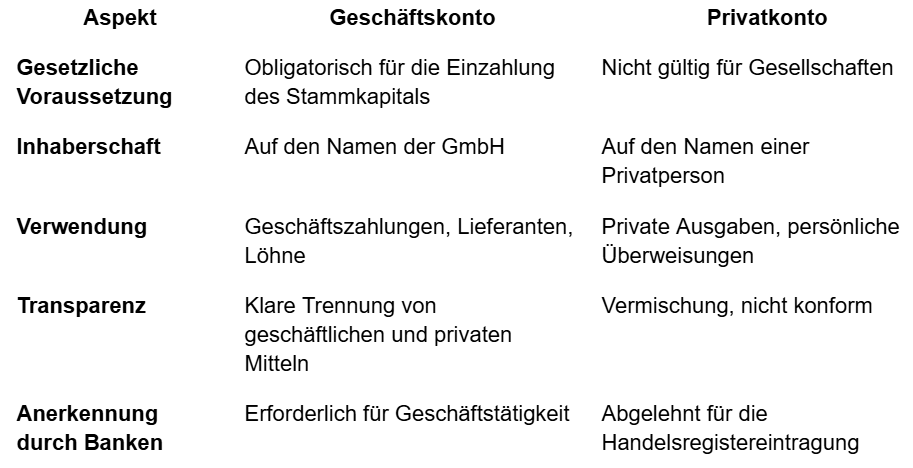 | Aspekt | Geschäftskonto | Privatkonto |
|---|---|---|
| Gesetzliche Voraussetzung | Obligatorisch für die Einzahlung des Stammkapitals | Nicht gültig für Gesellschaften |
| Inhaberschaft | Auf den Namen der GmbH | Auf den Namen einer Privatperson |
| Verwendung | Geschäftszahlungen, Lieferanten, Löhne | Private Ausgaben, persönliche Überweisungen |
| Transparenz | Klare Trennung von geschäftlichen und privaten Mitteln | Vermischung, nicht konform |
| Anerkennung durch Banken | Erforderlich für Geschäftstätigkeit | Abgelehnt für die Handelsregistereintragung |